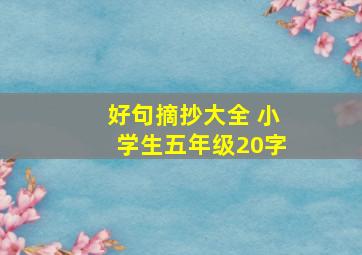 好句摘抄大全 小学生五年级20字